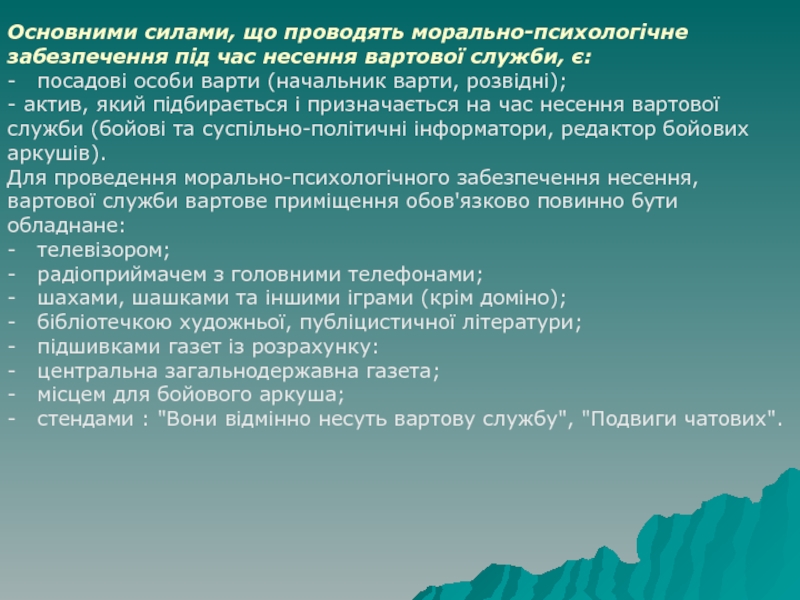 Основними силами, що проводять морально-психологічне забезпечення під час несення вартової служби, є:
- посадові особи варти (начальник варти, розвідні);
- актив, який підбирається і призначається на час несення вартової служби (бойові та суспільно-політичні інформатори, редактор бойових аркушів).
Для проведення морально-психологічного забезпечення несення, вартової служби вартове приміщення обов'язково повинно бути обладнане:
- телевізором;
- радіоприймачем з головними телефонами;
- шахами, шашками та іншими іграми (крім доміно);
- бібліотечкою художньої, публіцистичної літератури;
- підшивками газет із розрахунку:
- центральна загальнодержавна газета;
- місцем для бойового аркуша;
- стендами : "Вони відмінно несуть вартову службу", "Подвиги чатових".